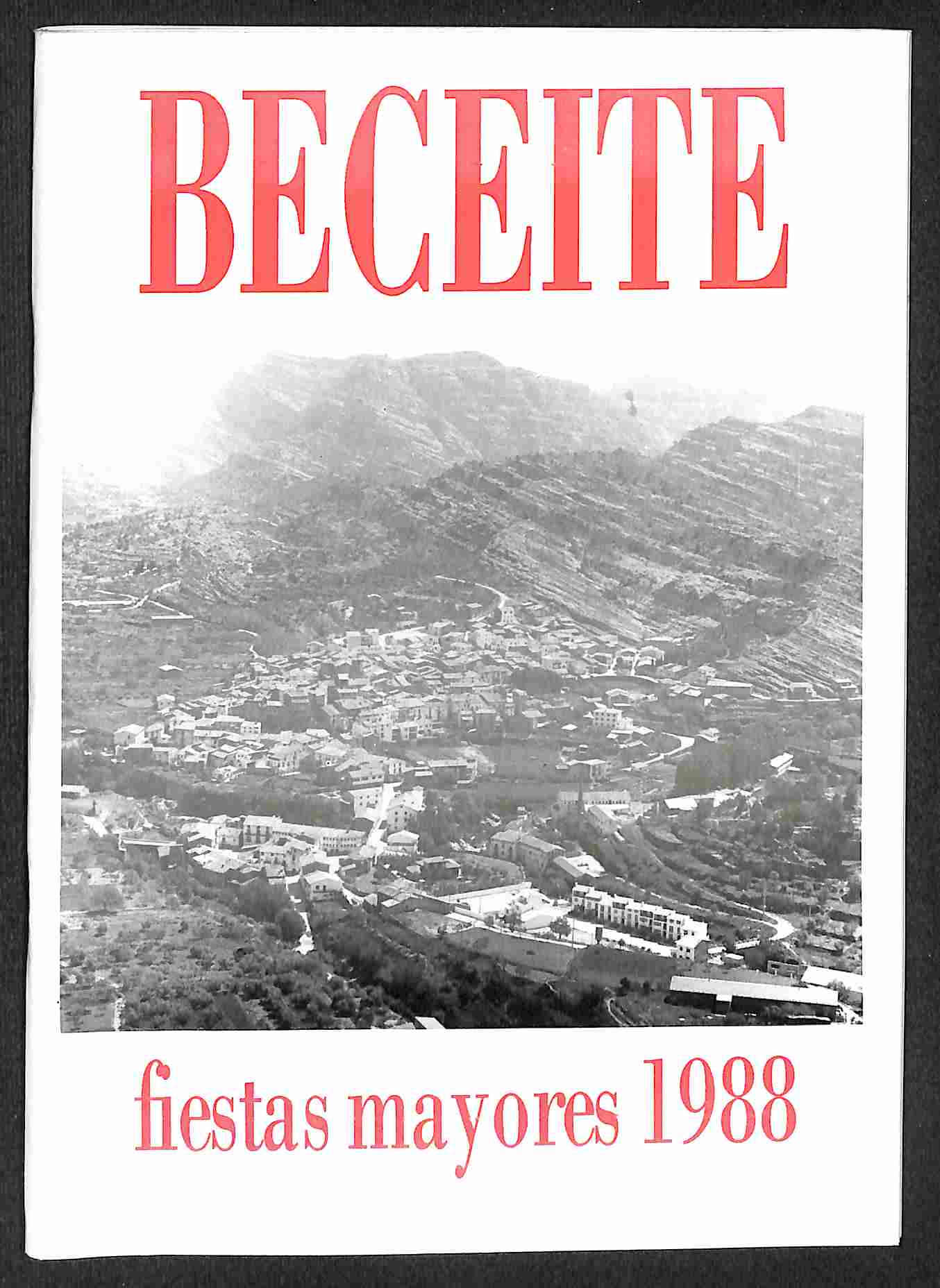 BECEITE

fiestas mayores 1988